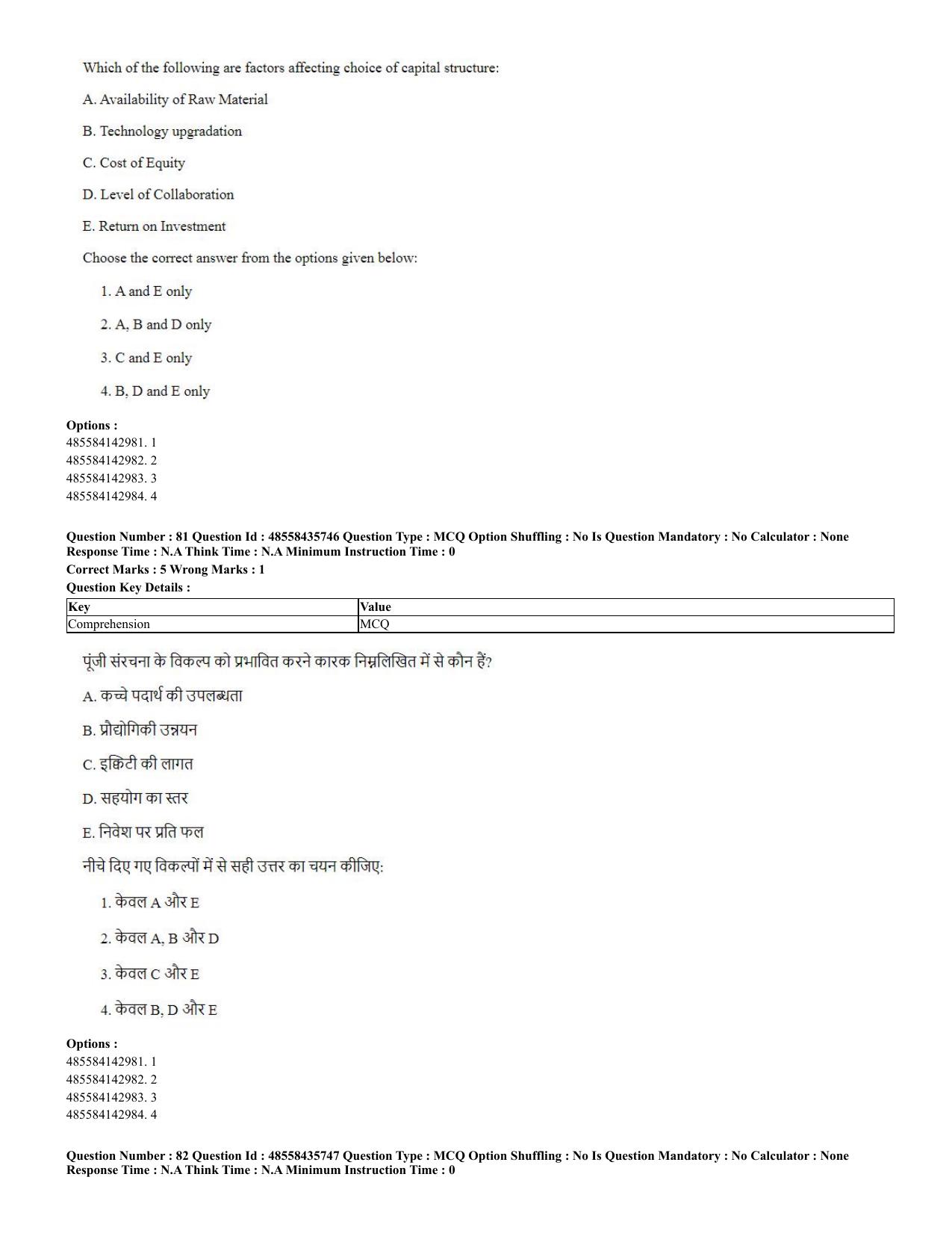 Which of the following are factors affecting choice of capital structure:

A. Availability of Raw Material

B. Technology upgradation

C. Cost of Equity

D. Level of Collaboration

E. Return on Investment

Choose the correct answer from the options given below:

1. A and E only

2. A, B and D only

3. C and E only

4. B, D and E only

Options :
485584142981. 1
485584142982. 2
485584142983. 3
485584142984. 4

Question Number : 81 Question Id : 48558435746 Question Type : MCQ Option Shuffling : No Is Question Mandatory : No Calculator : None Response Time : N.A Think Time : N.A Minimum Instruction Time : 0

Correct Marks : 5 Wrong Marks : 1

Question Key Details :

| Key | Value |
|---|---|
| Comprehension | MCQ |

पूंजी संरचना के विकल्प को प्रभावित करने कारक निम्नलिखित में से कौन हैं?

A. कच्चे पदार्थ की उपलब्धता

B. प्रौद्योगिकी उन्नयन

C. इक्विटी की लागत

D. सहयोग का स्तर

E. निवेश पर प्रति फल

नीचे दिए गए विकल्पों में से सही उत्तर का चयन कीजिए:

1. केवल A और E

2. केवल A, B और D

3. केवल C और E

4. केवल B, D और E

Options :
485584142981. 1
485584142982. 2
485584142983. 3
485584142984. 4

Question Number : 82 Question Id : 48558435747 Question Type : MCQ Option Shuffling : No Is Question Mandatory : No Calculator : None Response Time : N.A Think Time : N.A Minimum Instruction Time : 0